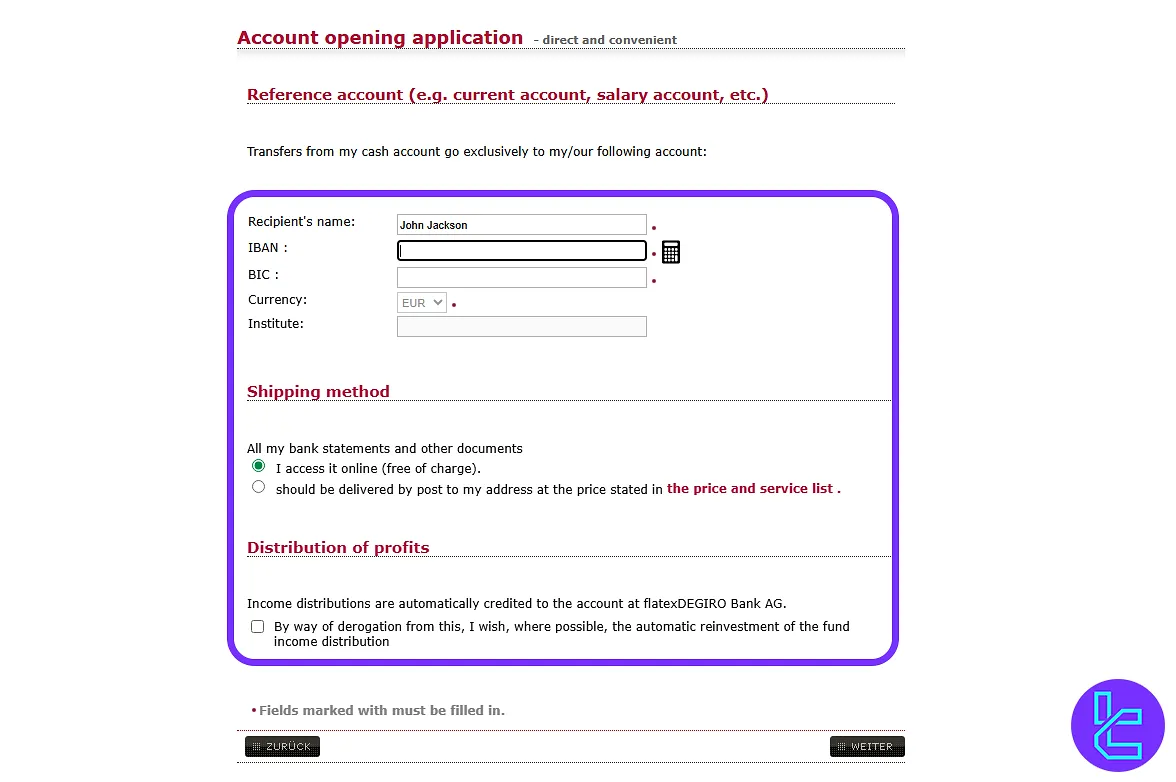 Account opening application - direct and convenient

Reference account (e.g. current account, salary account, etc.)

Transfers from my cash account go exclusively to my/our following account:

Recipient's name: John Jackson •
IBAN : •
BIC : •
Currency: EUR •
Institute:

Shipping method

All my bank statements and other documents
I access it online (free of charge).
should be delivered by post to my address at the price stated in the price and service list .

Distribution of profits

Income distributions are automatically credited to the account at flatexDEGIRO Bank AG.
By way of derogation from this, I wish, where possible, the automatic reinvestment of the fund income distribution

• Fields marked with must be filled in.

ZURÜCK WEITER